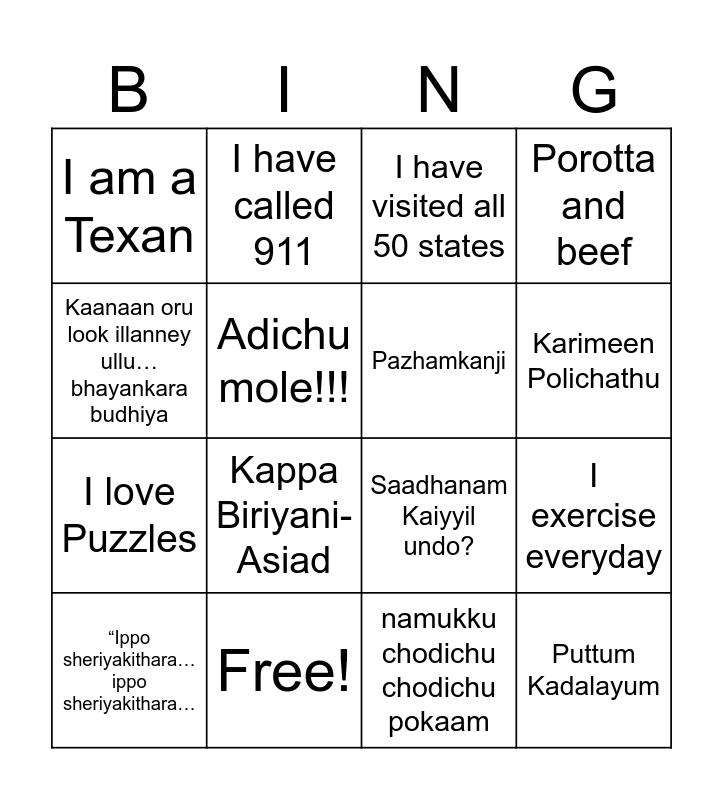 | B | I | N | G |
|---|---|---|---|
| I am a Texan | I have called 911 | I have visited all 50 states | Porotta and beef |
| Kaanaan oru look illanney ullu… bhayankara budhiya | Adichu mole!!! | Pazhamkanji | Karimeen Polichathu |
| I love Puzzles | Kappa Biriyani-Asiad | Saadhanam Kaiyyil undo? | I exercise everyday |
| “Ippo sheriyakithara… ippo sheriyakithara… | Free! | namukku chodichu chodichu pokaam | Puttum Kadalayum |